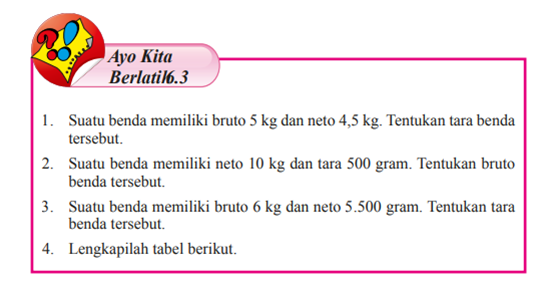 Ayo Kita Berlatih 6.3

1. Suatu benda memiliki bruto 5 kg dan neto 4,5 kg. Tentukan tara benda tersebut.

2. Suatu benda memiliki neto 10 kg dan tara 500 gram. Tentukan bruto benda tersebut.

3. Suatu benda memiliki bruto 6 kg dan neto 5.500 gram. Tentukan tara benda tersebut.

4. Lengkapilah tabel berikut.